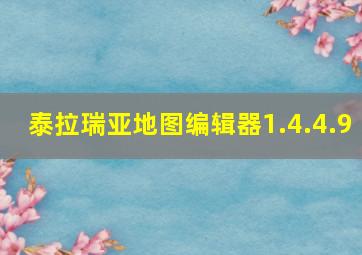 泰拉瑞亚地图编辑器1.4.4.9